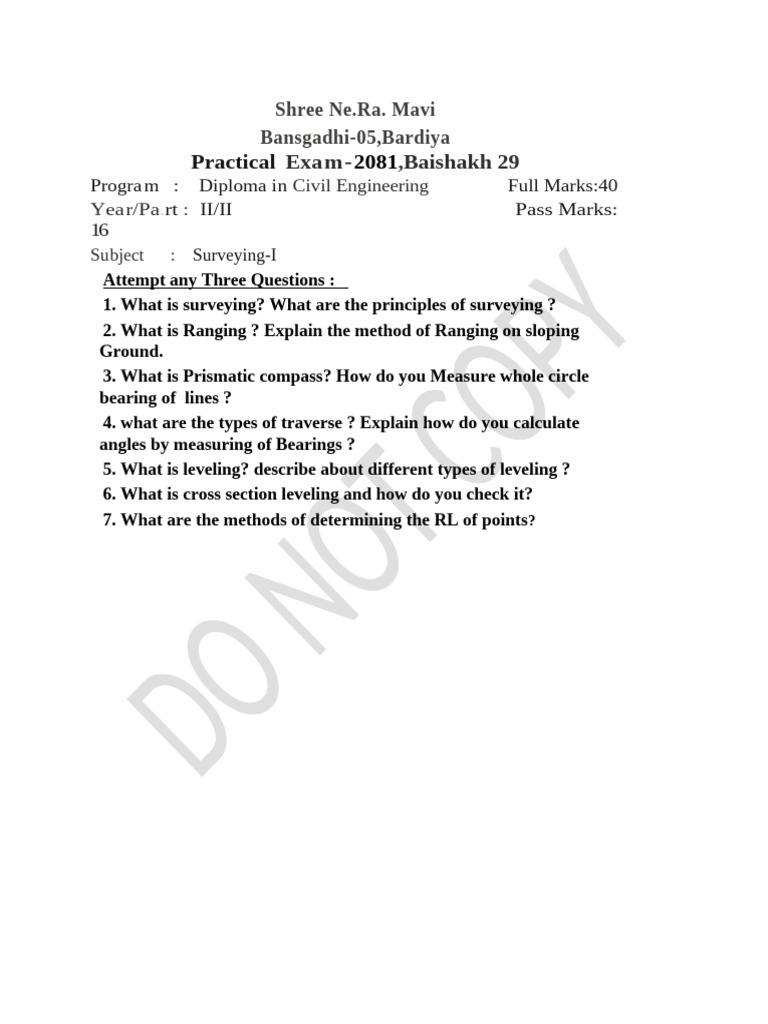 Shree Ne.Ra. Mavi
Bansgadhi-05,Bardiya
Practical Exam-2081,Baishakh 29

Program : Diploma in Civil Engineering Full Marks:40
Year/Part : II/II Pass Marks: 16
Subject : Surveying-I

Attempt any Three Questions :

1. What is surveying? What are the principles of surveying ?

2. What is Ranging ? Explain the method of Ranging on sloping Ground.

3. What is Prismatic compass? How do you Measure whole circle bearing of lines ?

4. what are the types of traverse ? Explain how do you calculate angles by measuring of Bearings ?

5. What is leveling? describe about different types of leveling ?

6. What is cross section leveling and how do you check it?

7. What are the methods of determining the RL of points?

DO NOT COPY